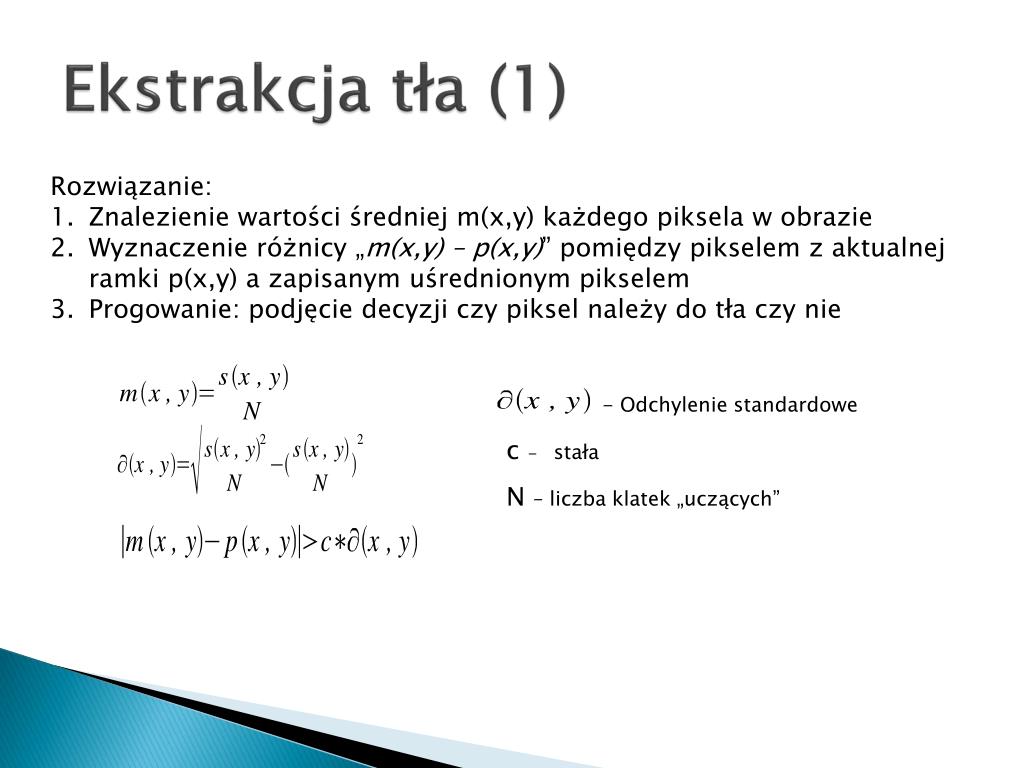 Ekstrakcja tła (1)

Rozwiązanie:
1. Znalezienie wartości średniej m(x,y) każdego piksela w obrazie
2. Wyznaczenie różnicy „m(x,y) – p(x,y)” pomiędzy pikselem z aktualnej ramki p(x,y) a zapisanym uśrednionym pikselem
3. Progowanie: podjęcie decyzji czy piksel należy do tła czy nie

$m(x,y)=\frac{s(x,y)}{N}$

$\partial(x,y)=\sqrt{\frac{s(x,y)^2}{N}-(\frac{s(x,y)}{N})^2}$

$|m(x,y)-p(x,y)|>c*\partial(x,y)$

$\partial(x,y)$ - Odchylenie standardowe

c - stała

N – liczba klatek „uczących”